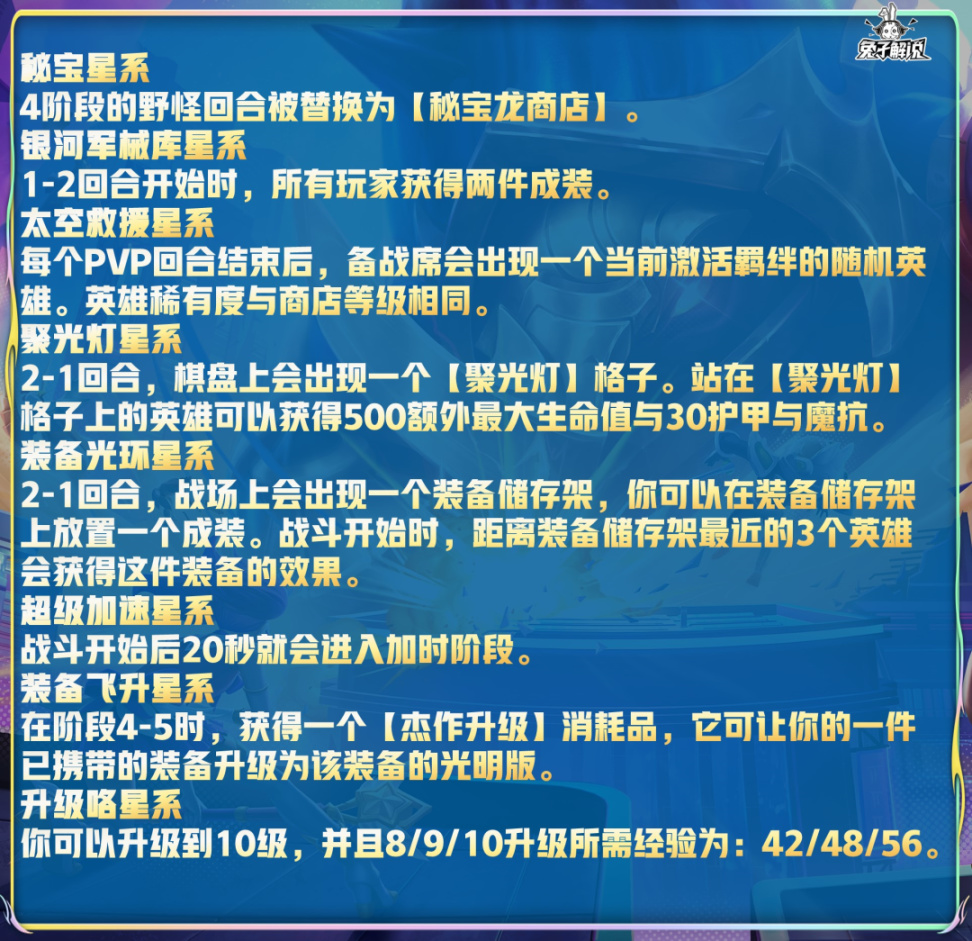 兔子解说

秘宝星系
4阶段的野怪回合被替换为【秘宝龙商店】。
银河军械库星系
1-2回合开始时，所有玩家获得两件成装。
太空救援星系
每个PVP回合结束后，备战席会出现一个当前激活羁绊的随机英雄。英雄稀有度与商店等级相同。
聚光灯星系
2-1回合，棋盘上会出现一个【聚光灯】格子。站在【聚光灯】格子上的英雄可以获得500额外最大生命值与30护甲与魔抗。
装备光环星系
2-1回合，战场上会出现一个装备储存架，你可以在装备储存架上放置一个成装。战斗开始时，距离装备储存架最近的3个英雄会获得这件装备的效果。
超级加速星系
战斗开始后20秒就会进入加时阶段。
装备飞升星系
在阶段4-5时，获得一个【杰作升级】消耗品，它可让你的一件已携带的装备升级为该装备的光明版。
升级咯星系
你可以升级到10级，并且8/9/10升级所需经验为：42/48/56。